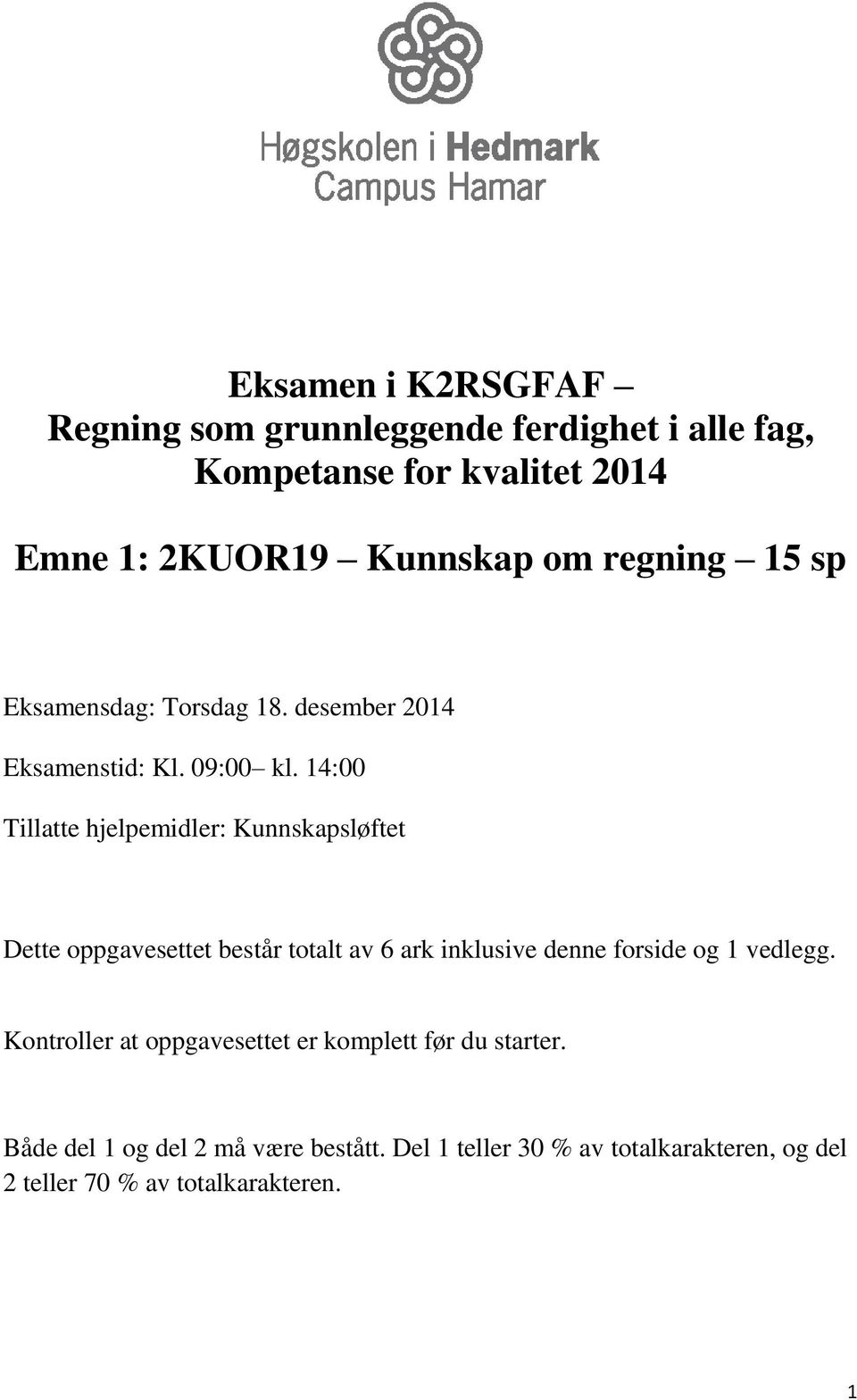 Høgskolen i Hedmark
Campus Hamar

Eksamen i K2RSGFAF –
Regning som grunnleggende ferdighet i alle fag,
Kompetanse for kvalitet 2014

Emne 1: 2KUOR19 – Kunnskap om regning – 15 sp

Eksamensdag: Torsdag 18. desember 2014

Eksamenstid: Kl. 09:00– kl. 14:00

Tillatte hjelpemidler: Kunnskapsløftet

Dette oppgavesettet består totalt av 6 ark inklusive denne forside og 1 vedlegg.

Kontroller at oppgavesettet er komplett før du starter.

Både del 1 og del 2 må være bestått. Del 1 teller 30 % av totalkarakteren, og del 2 teller 70 % av totalkarakteren.

1